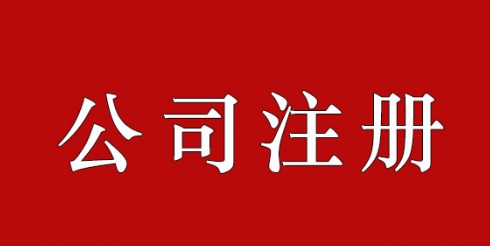 公司注册